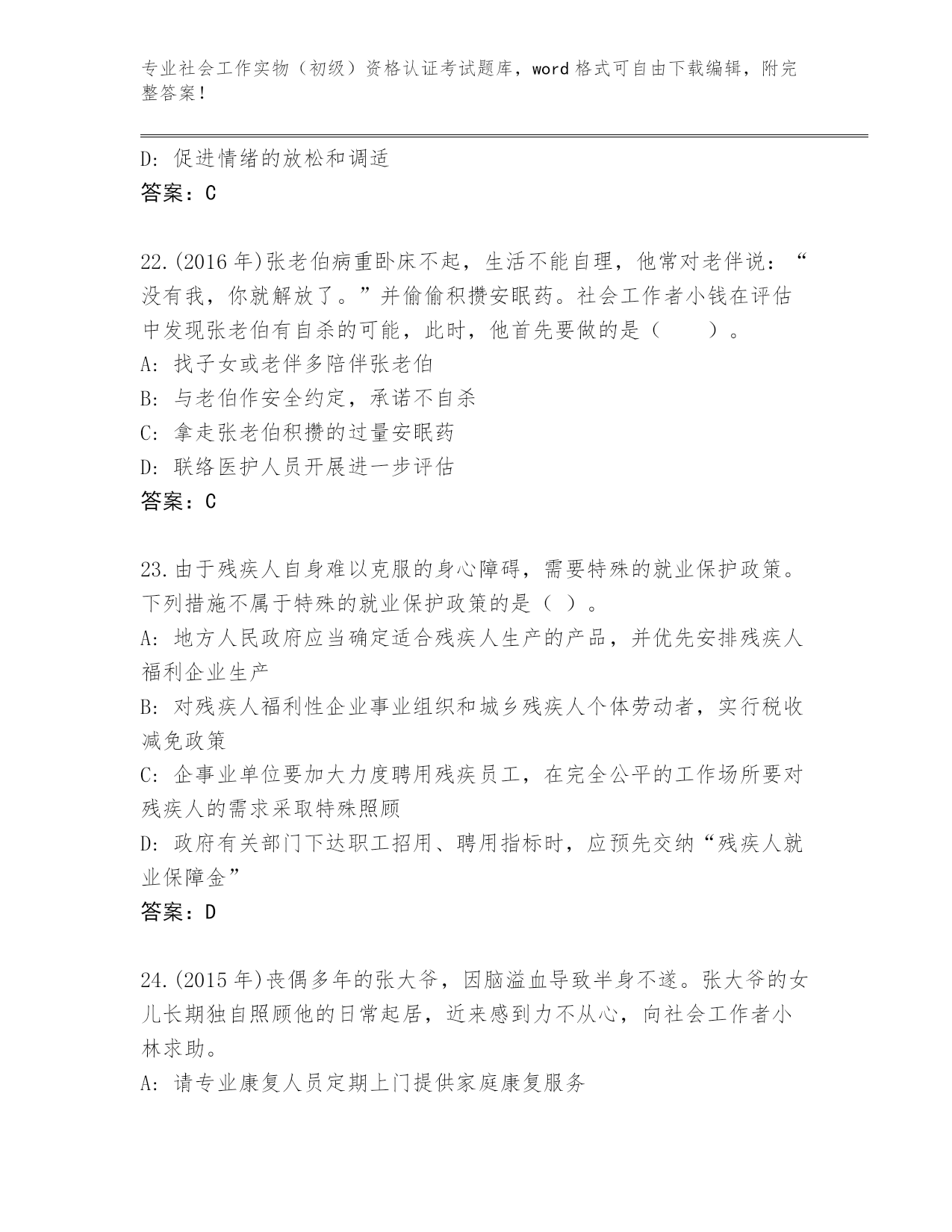 专业社会工作实物（初级）资格认证考试题库，word 格式可自由下载编辑，附完整答案！

D: 促进情绪的放松和调适
答案：C

22.(2016 年)张老伯病重卧床不起，生活不能自理，他常对老伴说：“没有我，你就解放了。”并偷偷积攒安眠药。社会工作者小钱在评估中发现张老伯有自杀的可能，此时，他首先要做的是（　　）。
A: 找子女或老伴多陪伴张老伯
B: 与老伯作安全约定，承诺不自杀
C: 拿走张老伯积攒的过量安眠药
D: 联络医护人员开展进一步评估
答案：C

23.由于残疾人自身难以克服的身心障碍，需要特殊的就业保护政策。下列措施不属于特殊的就业保护政策的是（ ）。
A: 地方人民政府应当确定适合残疾人生产的产品，并优先安排残疾人福利企业生产
B: 对残疾人福利性企业事业组织和城乡残疾人个体劳动者，实行税收减免政策
C: 企事业单位要加大力度聘用残疾员工，在完全公平的工作场所要对残疾人的需求采取特殊照顾
D: 政府有关部门下达职工招用、聘用指标时，应预先交纳“残疾人就业保障金”
答案：D

24.(2015 年)丧偶多年的张大爷，因脑溢血导致半身不遂。张大爷的女儿长期独自照顾他的日常起居，近来感到力不从心，向社会工作者小林求助。
A: 请专业康复人员定期上门提供家庭康复服务